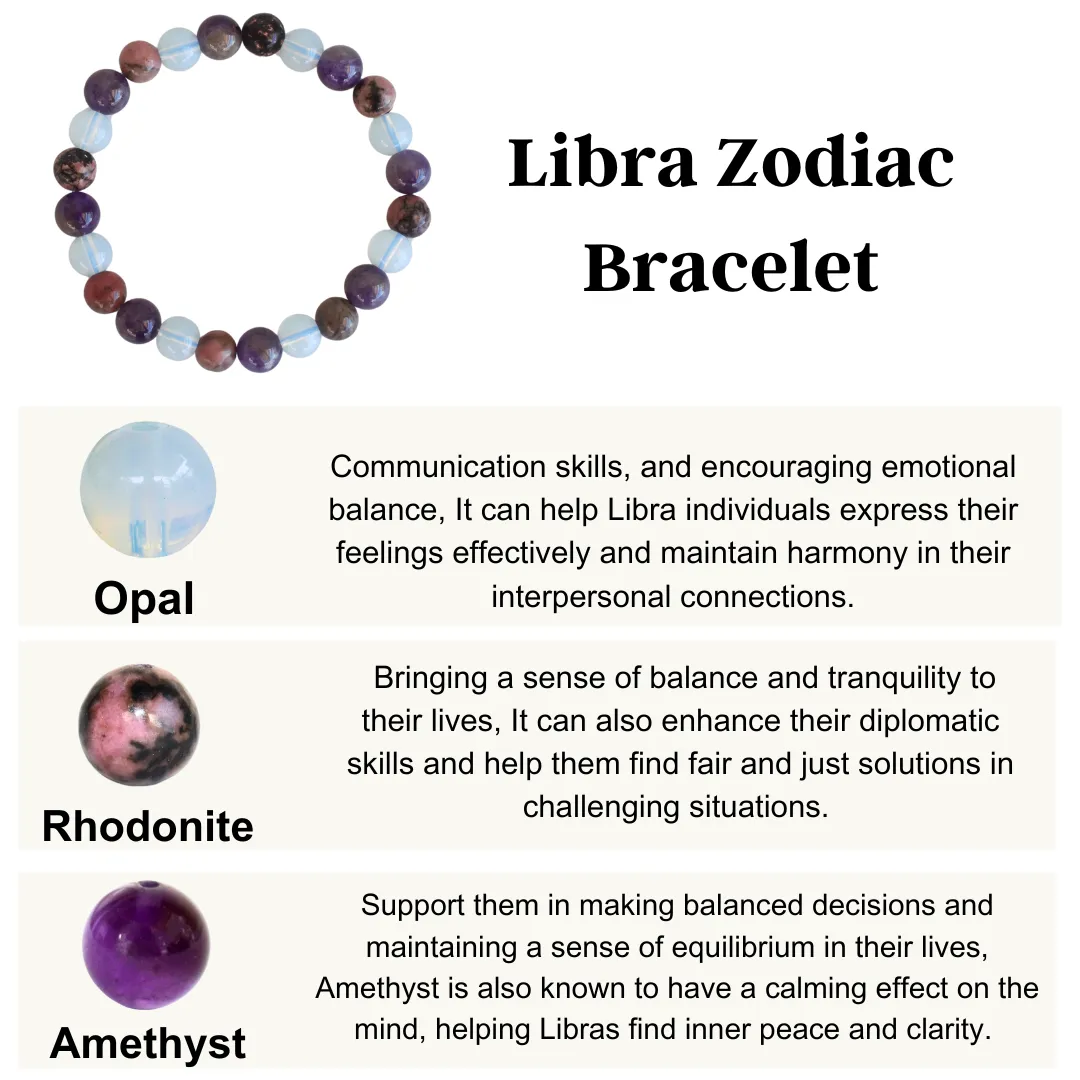 Libra Zodiac Bracelet

Opal

Communication skills, and encouraging emotional balance, It can help Libra individuals express their feelings effectively and maintain harmony in their interpersonal connections.

Rhodonite

Bringing a sense of balance and tranquility to their lives, It can also enhance their diplomatic skills and help them find fair and just solutions in challenging situations.

Amethyst

Support them in making balanced decisions and maintaining a sense of equilibrium in their lives, Amethyst is also known to have a calming effect on the mind, helping Libras find inner peace and clarity.